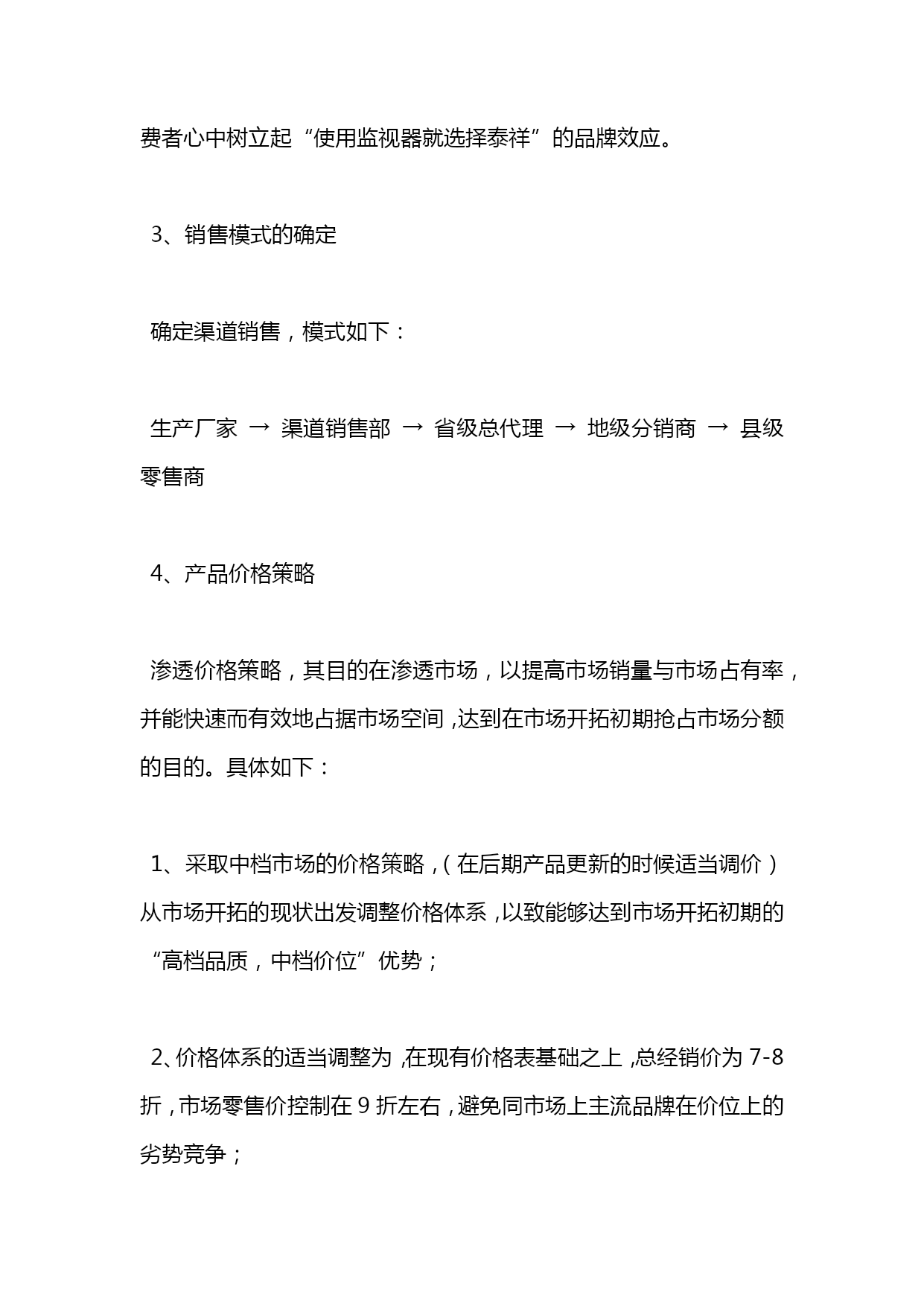 费者心中树立起“使用监视器就选择泰祥”的品牌效应。

3、销售模式的确定

确定渠道销售，模式如下：

生产厂家 → 渠道销售部 → 省级总代理 → 地级分销商 → 县级零售商

4、产品价格策略

渗透价格策略，其目的在渗透市场，以提高市场销量与市场占有率，并能快速而有效地占据市场空间，达到在市场开拓初期抢占市场分额的目的。具体如下：

1、采取中档市场的价格策略，（在后期产品更新的时候适当调价）从市场开拓的现状出发调整价格体系，以致能够达到市场开拓初期的“高档品质，中档价位”优势；

2、价格体系的适当调整为，在现有价格表基础之上，总经销价为 7-8 折，市场零售价控制在 9 折左右，避免同市场上主流品牌在价位上的劣势竞争；